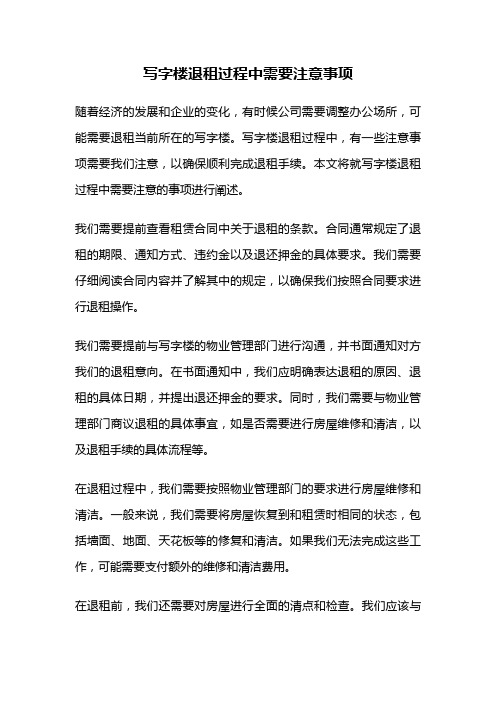 写字楼退租过程中需要注意事项

随着经济的发展和企业的变化，有时候公司需要调整办公场所，可能需要退租当前所在的写字楼。写字楼退租过程中，有一些注意事项需要我们注意，以确保顺利完成退租手续。本文将就写字楼退租过程中需要注意的事项进行阐述。

我们需要提前查看租赁合同中关于退租的条款。合同通常规定了退租的期限、通知方式、违约金以及退还押金的具体要求。我们需要仔细阅读合同内容并了解其中的规定，以确保我们按照合同要求进行退租操作。

我们需要提前与写字楼的物业管理部门进行沟通，并书面通知对方我们的退租意向。在书面通知中，我们应明确表达退租的原因、退租的具体日期，并提出退还押金的要求。同时，我们需要与物业管理部门商议退租的具体事宜，如是否需要进行房屋维修和清洁，以及退租手续的具体流程等。

在退租过程中，我们需要按照物业管理部门的要求进行房屋维修和清洁。一般来说，我们需要将房屋恢复到和租赁时相同的状态，包括墙面、地面、天花板等的修复和清洁。如果我们无法完成这些工作，可能需要支付额外的维修和清洁费用。

在退租前，我们还需要对房屋进行全面的清点和检查。我们应该与